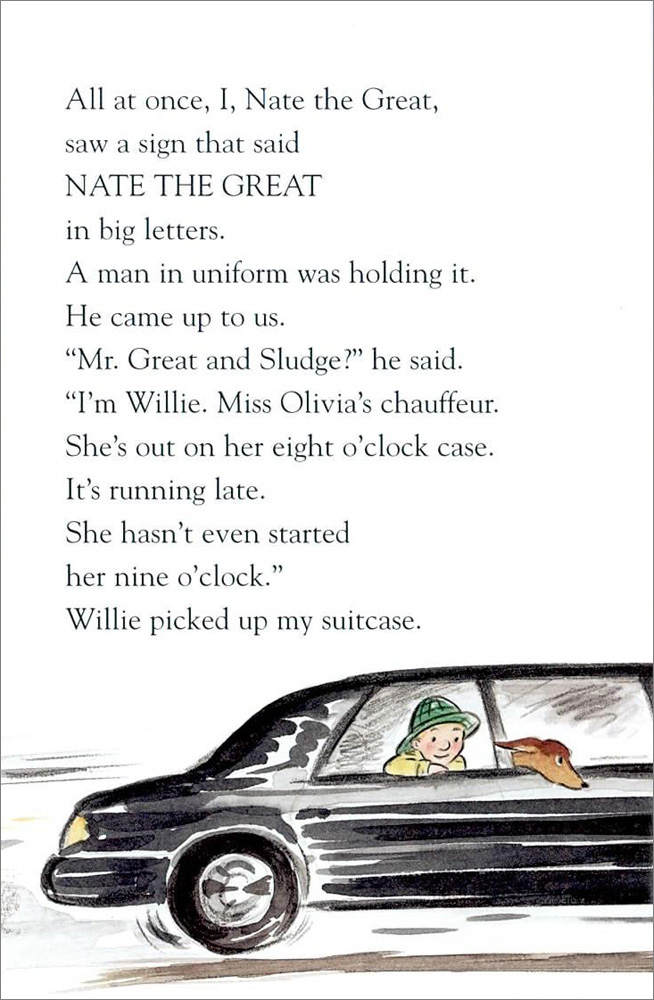 All at once, I, Nate the Great,
saw a sign that said
NATE THE GREAT
in big letters.
A man in uniform was holding it.
He came up to us.
“Mr. Great and Sludge?” he said.
“I’m Willie. Miss Olivia’s chauffeur.
She’s out on her eight o’clock case.
It’s running late.
She hasn’t even started
her nine o’clock.”
Willie picked up my suitcase.